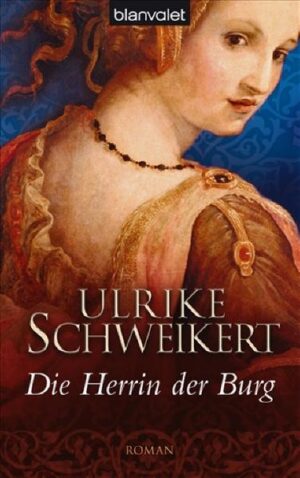 blanvalet

ULRIKE
SCHWEIKERT

Die Herrin der Burg

ROMAN